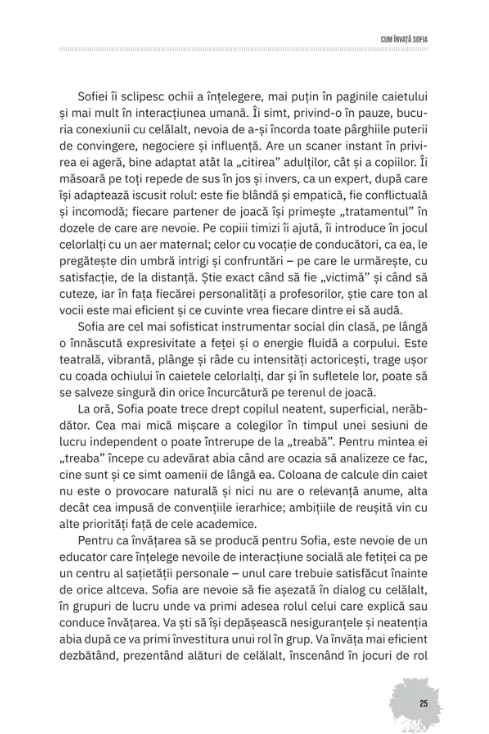 CUM ÎNVAȚĂ SOFIA

Sofiei îi sclipesc ochii a înțelegere, mai puțin în paginile caietului și mai mult în interacțiunea umană. Îi simt, privind-o în pauze, bucuria conexiunii cu celălalt, nevoia de a-și încorda toate pârghiile puterii de convingere, negociere și influență. Are un scaner instant în privirea ei ageră, bine adaptat atât la „citirea" adulților, cât și a copiilor. Îi măsoară pe toți repede de sus în jos și invers, ca un expert, după care își adaptează iscusit rolul: este fie blândă și empatică, fie conflictuală și incomodă; fiecare partener de joacă își primește „tratamentul" în dozele de care are nevoie. Pe copiii timizi îi ajută, îi introduce în jocul celorlalți cu un aer maternal; celor cu vocație de conducători, ca ea, le pregătește din umbră intrigi și confruntări – pe care le urmărește, cu satisfacție, de la distanță. Știe exact când să fie „victimă" și când să cuteze, iar în fața fiecărei personalități a profesorilor, știe care ton al vocii este mai eficient și ce cuvinte vrea fiecare dintre ei să audă.

Sofia are cel mai sofisticat instrumentar social din clasă, pe lângă o înnăscută expresivitate a feței și o energie fluidă a corpului. Este teatrală, vibrantă, plânge și râde cu intensități actoricești, trage ușor cu coada ochiului în caietele celorlalți, dar și în sufletele lor, poate să se salveze singură din orice încurcătură pe terenul de joacă.

La oră, Sofia poate trece drept copilul neatent, superficial, nerăbdător. Cea mai mică mișcare a colegilor în timpul unei sesiuni de lucru independent o poate întrerupe de la „treabă". Pentru mintea ei „treaba" începe cu adevărat abia când are ocazia să analizeze ce fac, cine sunt și ce simt oamenii de lângă ea. Coloana de calcule din caiet nu este o provocare naturală și nici nu are o relevanță anume, alta decât cea impusă de convențiile ierarhice; ambițiile de reușită vin cu alte priorități față de cele academice.

Pentru ca învățarea să se producă pentru Sofia, este nevoie de un educator care înțelege nevoile de interacțiune socială ale fetiței ca pe un centru al sațietății personale – unul care trebuie satisfăcut înainte de orice altceva. Sofia are nevoie să fie așezată în dialog cu celălalt, în grupuri de lucru unde va primi adesea rolul celui care explică sau conduce învățarea. Va ști să își depășească nesiguranțele și neatenția abia după ce va primi învestitura unui rol în grup. Va învăța mai eficient dezbătând, prezentând alături de celălalt, înscenând în jocuri de rol

25